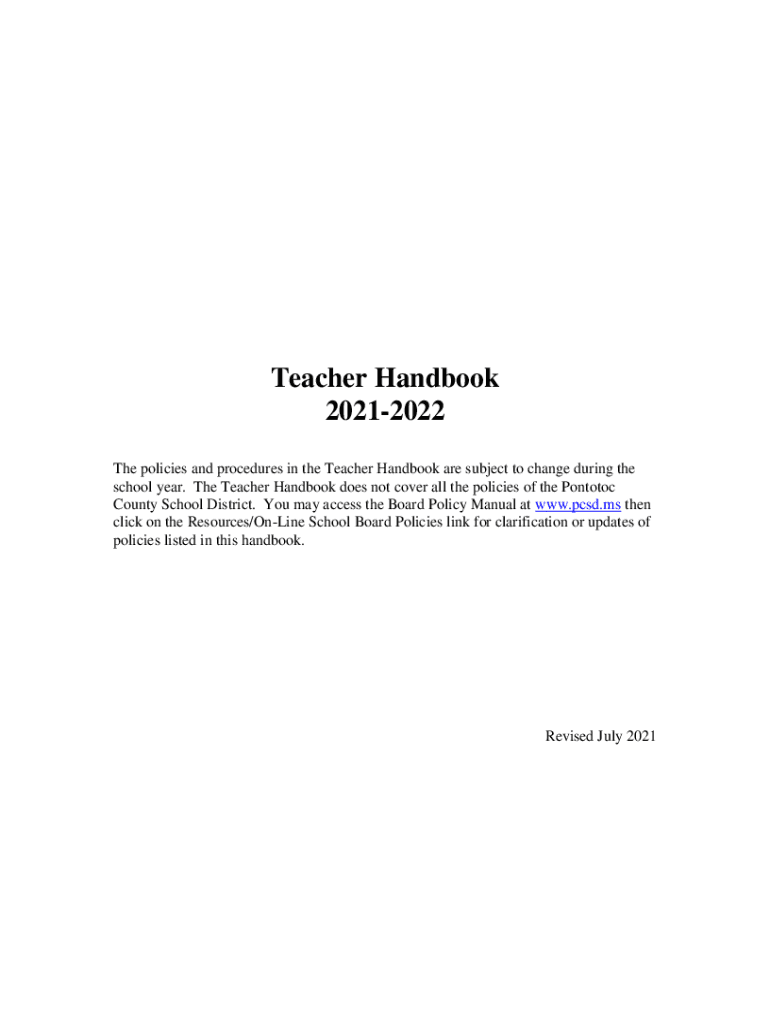 Teacher Handbook
2021-2022

The policies and procedures in the Teacher Handbook are subject to change during the school year. The Teacher Handbook does not cover all the policies of the Pontotoc County School District. You may access the Board Policy Manual at www.pcsd.ms then click on the Resources/On-Line School Board Policies link for clarification or updates of policies listed in this handbook.

Revised July 2021